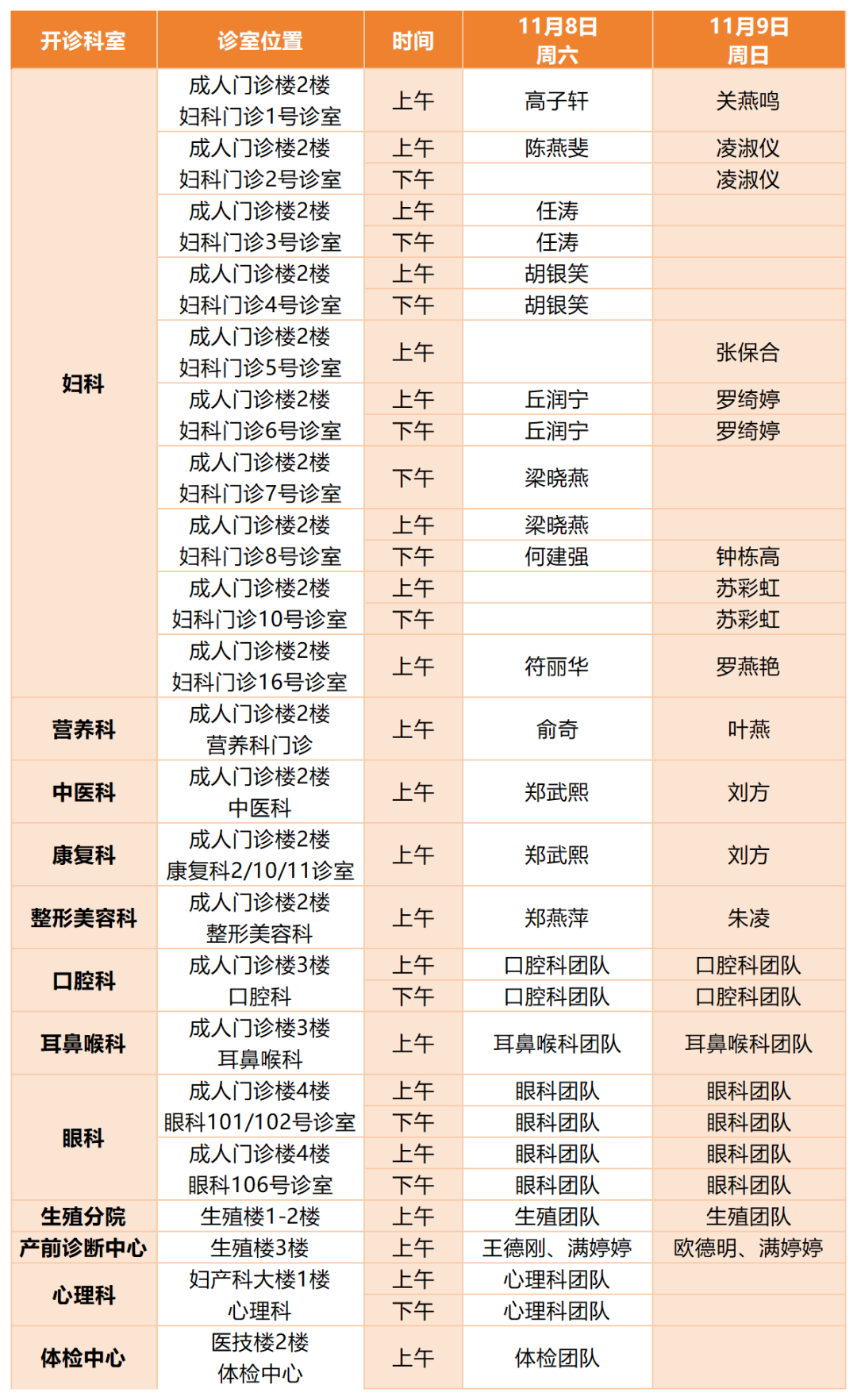 | 开诊科室 | 诊室位置 | 时间 | 11月8日 周六 | 11月9日 周日 |
|---|---|---|---|---|
| 妇科 | 成人门诊楼2楼 妇科门诊1号诊室 | 上午 | 高子轩 | 关燕鸣 |
| | 成人门诊楼2楼 妇科门诊2号诊室 | 上午 | 陈燕斐 | 凌淑仪 |
| | | 下午 | | 凌淑仪 |
| | 成人门诊楼2楼 妇科门诊3号诊室 | 上午 | 任涛 | |
| | | 下午 | 任涛 | |
| | 成人门诊楼2楼 妇科门诊4号诊室 | 上午 | 胡银笑 | |
| | | 下午 | 胡银笑 | |
| | 成人门诊楼2楼 妇科门诊5号诊室 | 上午 | | 张保合 |
| | 成人门诊楼2楼 妇科门诊6号诊室 | 上午 | 丘润宁 | 罗绮婷 |
| | | 下午 | 丘润宁 | 罗绮婷 |
| | 成人门诊楼2楼 妇科门诊7号诊室 | 下午 | 梁晓燕 | |
| | 成人门诊楼2楼 妇科门诊8号诊室 | 上午 | 梁晓燕 | |
| | | 下午 | 何建强 | 钟栋高 |
| | 成人门诊楼2楼 妇科门诊10号诊室 | 上午 | | 苏彩虹 |
| | | 下午 | | 苏彩虹 |
| | 成人门诊楼2楼 妇科门诊16号诊室 | 上午 | 符丽华 | 罗燕艳 |
| 营养科 | 成人门诊楼2楼 营养科门诊 | 上午 | 俞奇 | 叶燕 |
| 中医科 | 成人门诊楼2楼 中医科 | 上午 | 郑武熙 | 刘方 |
| 康复科 | 成人门诊楼2楼 康复科2/10/11诊室 | 上午 | 郑武熙 | 刘方 |
| 整形美容科 | 成人门诊楼2楼 整形美容科 | 上午 | 郑燕萍 | 朱凌 |
| 口腔科 | 成人门诊楼3楼 口腔科 | 上午 | 口腔科团队 | 口腔科团队 |
| | | 下午 | 口腔科团队 | 口腔科团队 |
| 耳鼻喉科 | 成人门诊楼3楼 耳鼻喉科 | 上午 | 耳鼻喉科团队 | 耳鼻喉科团队 |
| 眼科 | 成人门诊楼4楼 眼科101/102号诊室 | 上午 | 眼科团队 | 眼科团队 |
| | | 下午 | 眼科团队 | 眼科团队 |
| | 成人门诊楼4楼 眼科106号诊室 | 上午 | 眼科团队 | 眼科团队 |
| | | 下午 | 眼科团队 | 眼科团队 |
| 生殖分院 | 生殖楼1-2楼 | 上午 | 生殖团队 | 生殖团队 |
| 产前诊断中心 | 生殖楼3楼 | 上午 | 王德刚、满婷婷 | 欧德明、满婷婷 |
| 心理科 | 妇产科大楼1楼 心理科 | 上午 | 心理科团队 | |
| | | 下午 | 心理科团队 | |
| 体检中心 | 医技楼2楼 体检中心 | 上午 | 体检团队 | |